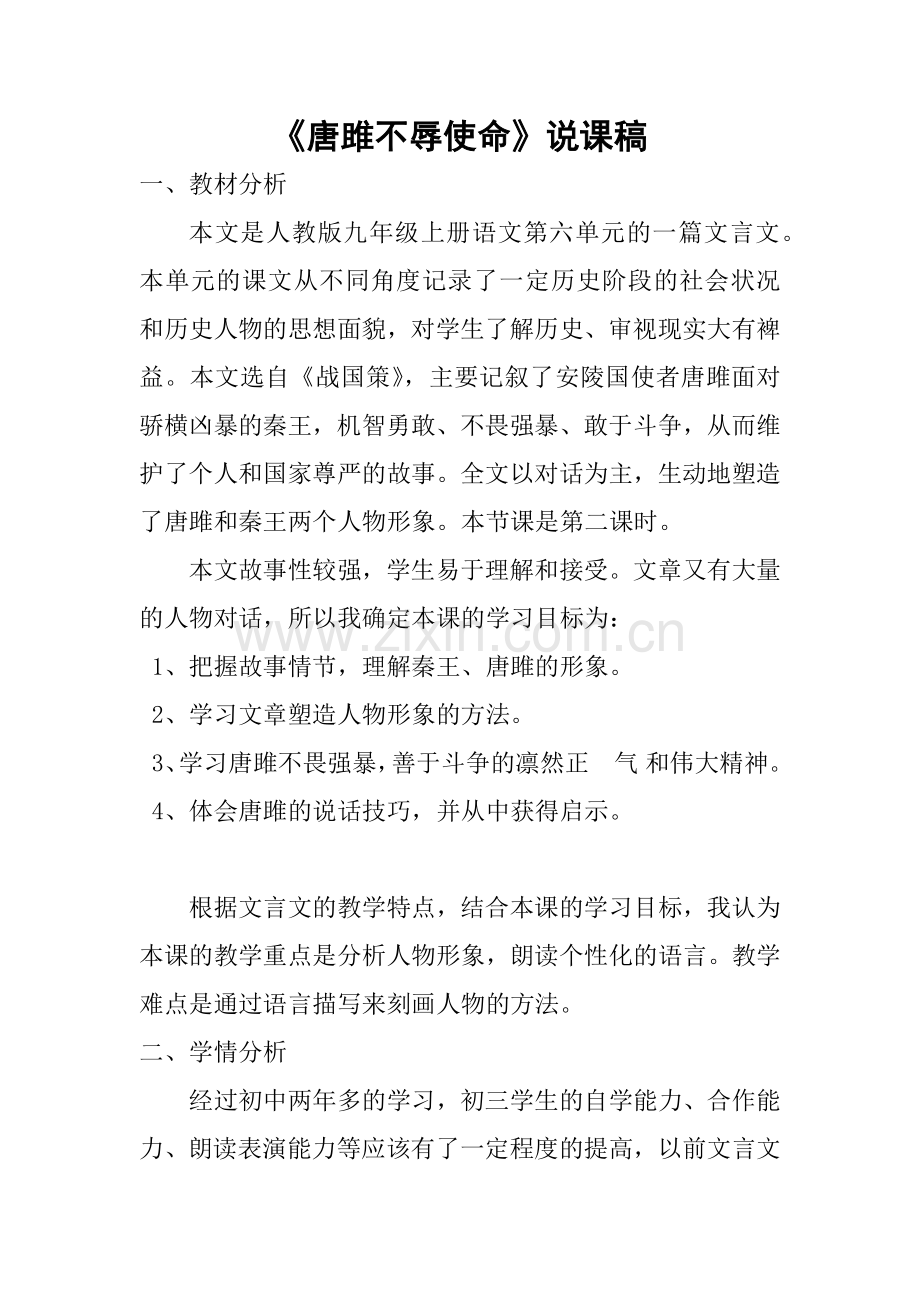 《唐雎不辱使命》说课稿

一、教材分析

本文是人教版九年级上册语文第六单元的一篇文言文。本单元的课文从不同角度记录了一定历史阶段的社会状况和历史人物的思想面貌，对学生了解历史、审视现实大有裨益。本文选自《战国策》，主要记叙了安陵国使者唐雎面对骄横凶暴的秦王，机智勇敢、不畏强暴、敢于斗争，从而维护了个人和国家尊严的故事。全文以对话为主，生动地塑造了唐雎和秦王两个人物形象。本节课是第二课时。

本文故事性较强，学生易于理解和接受。文章又有大量的人物对话，所以我确定本课的学习目标为：

1、把握故事情节，理解秦王、唐雎的形象。

2、学习文章塑造人物形象的方法。

3、学习唐雎不畏强暴，善于斗争的凛然正 气 和伟大精神。

4、体会唐雎的说话技巧，并从中获得启示。

根据文言文的教学特点，结合本课的学习目标，我认为本课的教学重点是分析人物形象，朗读个性化的语言。教学难点是通过语言描写来刻画人物的方法。

二、学情分析

经过初中两年多的学习，初三学生的自学能力、合作能力、朗读表演能力等应该有了一定程度的提高，以前文言文

www.zixin.com.cn